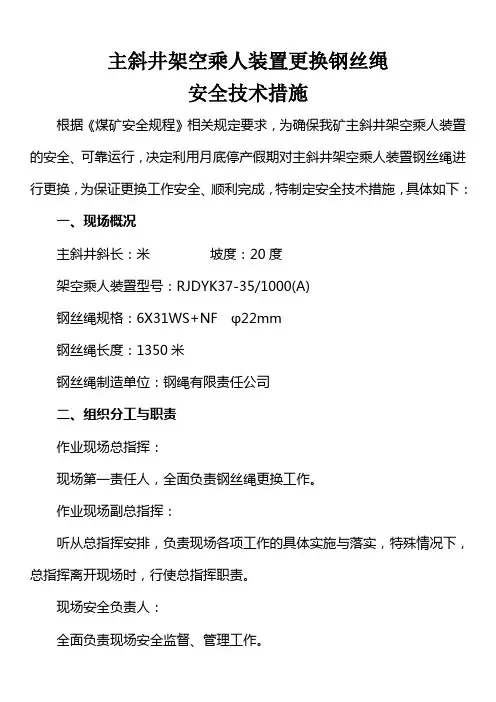 主斜井架空乘人装置更换钢丝绳
安全技术措施

根据《煤矿安全规程》相关规定要求，为确保我矿主斜井架空乘人装置的安全、可靠运行，决定利用月底停产假期对主斜井架空乘人装置钢丝绳进行更换，为保证更换工作安全、顺利完成，特制定安全技术措施，具体如下：

一、现场概况

主斜井斜长：米　　　　坡度：20 度

架空乘人装置型号：RJDYK37-35/1000(A)

钢丝绳规格：6X31WS+NF　φ22mm

钢丝绳长度：1350 米

钢丝绳制造单位：钢绳有限责任公司

二、组织分工与职责

作业现场总指挥：

现场第一责任人，全面负责钢丝绳更换工作。

作业现场副总指挥：

听从总指挥安排，负责现场各项工作的具体实施与落实，特殊情况下，总指挥离开现场时，行使总指挥职责。

现场安全负责人：

全面负责现场安全监督、管理工作。